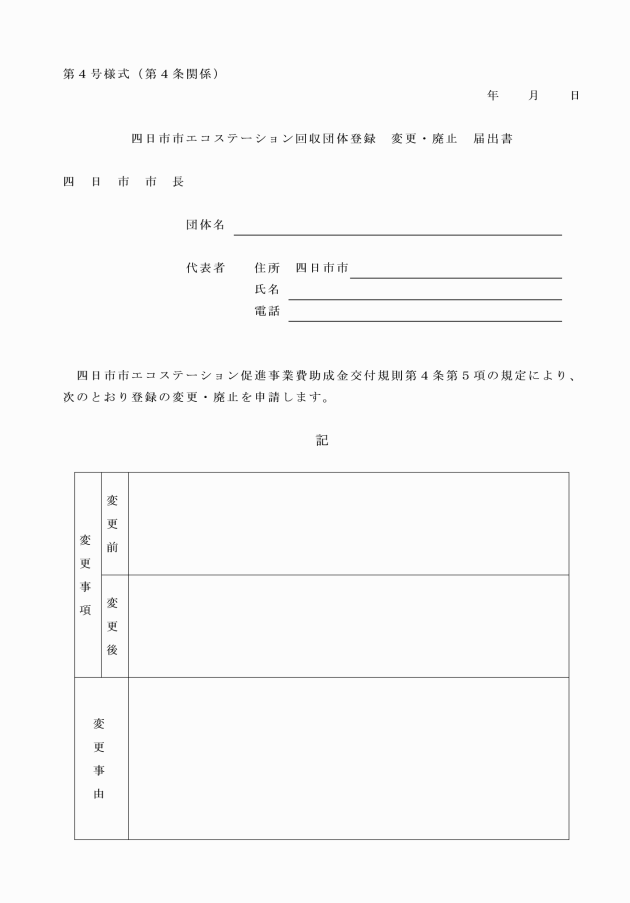 第４号様式（第４条関係）

年　月　日

四日市市エコステーション回収団体登録　変更・廃止　届出書

四　日　市　市　長

団体名

代表者　住所　四日市市
氏名
電話

四日市市エコステーション促進事業費助成金交付規則第４条第５項の規定により、次のとおり登録の変更・廃止を申請します。

記

| 変更事項 | 変更前 | |
|---|---|---|
| | 変更後 | |
| 変更事由 | | |